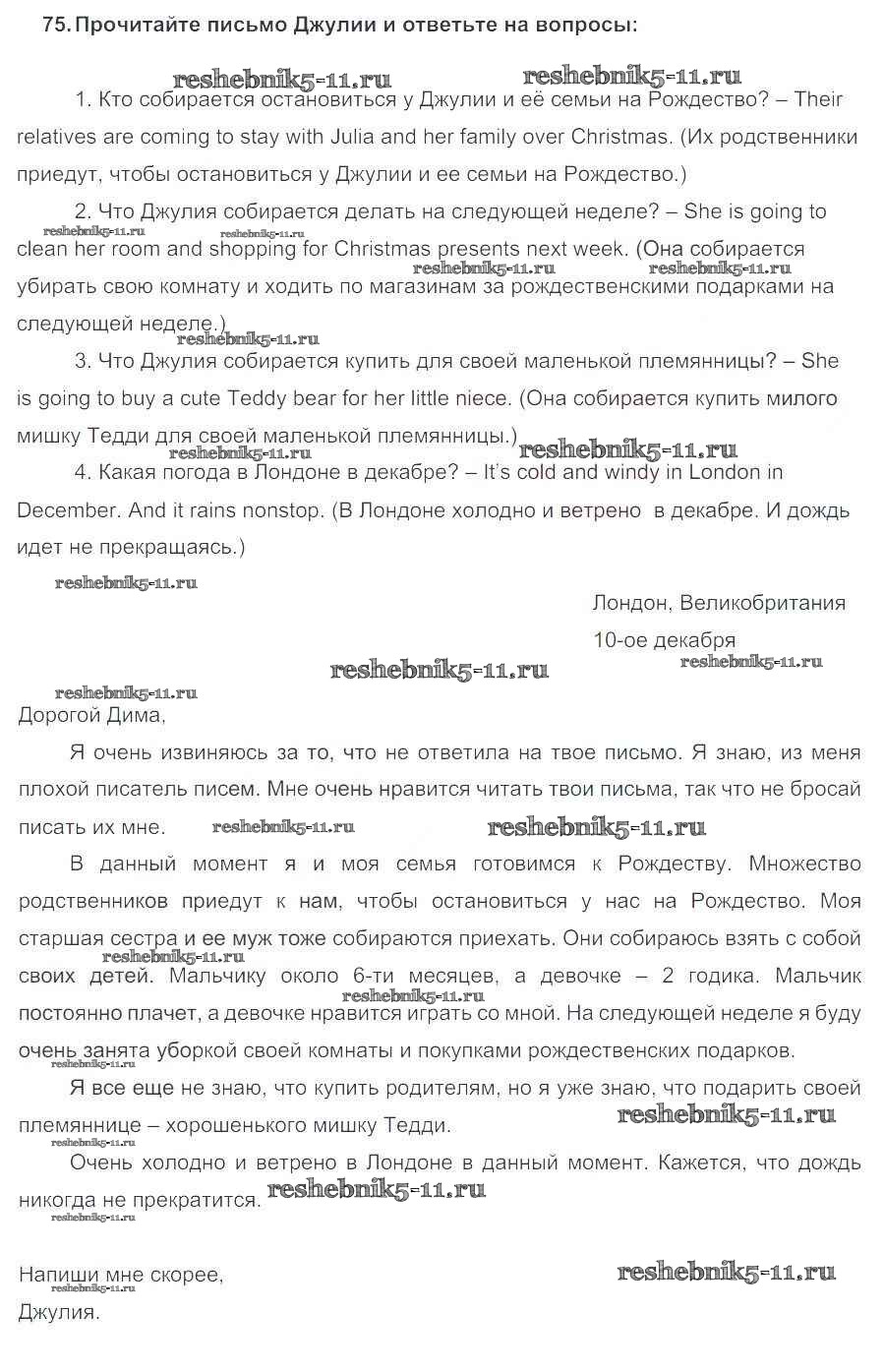 75. Прочитайте письмо Джулии и ответьте на вопросы:

reshebnik5-11.ru reshebnik5-11.ru

1. Кто собирается остановиться у Джулии и её семьи на Рождество? – Their relatives are coming to stay with Julia and her family over Christmas. (Их родственники приедут, чтобы остановиться у Джулии и ее семьи на Рождество.)

2. Что Джулия собирается делать на следующей неделе? – She is going to clean her room and shopping for Christmas presents next week. (Она собирается убирать свою комнату и ходить по магазинам за рождественскими подарками на следующей неделе.)

reshebnik5-11.ru reshebnik5-11.ru reshebnik5-11.ru reshebnik5-11.ru reshebnik5-11.ru

3. Что Джулия собирается купить для своей маленькой племянницы? – She is going to buy a cute Teddy bear for her little niece. (Она собирается купить милого мишку Тедди для своей маленькой племянницы.)

reshebnik5-11.ru reshebnik5-11.ru

4. Какая погода в Лондоне в декабре? – It's cold and windy in London in December. And it rains nonstop. (В Лондоне холодно и ветрено в декабре. И дождь идет не прекращаясь.)

reshebnik5-11.ru

Лондон, Великобритания
10-ое декабря

reshebnik5-11.ru reshebnik5-11.ru reshebnik5-11.ru

Дорогой Дима,

Я очень извиняюсь за то, что не ответила на твое письмо. Я знаю, из меня плохой писатель писем. Мне очень нравится читать твои письма, так что не бросай писать их мне. reshebnik5-11.ru reshebnik5-11.ru

В данный момент я и моя семья готовимся к Рождеству. Множество родственников приедут к нам, чтобы остановиться у нас на Рождество. Моя старшая сестра и ее муж тоже собираются приехать. Они собираюсь взять с собой своих детей. Мальчику около 6-ти месяцев, а девочке – 2 годика. Мальчик постоянно плачет, а девочке нравится играть со мной. На следующей неделе я буду очень занята уборкой своей комнаты и покупками рождественских подарков.

reshebnik5-11.ru reshebnik5-11.ru reshebnik5-11.ru

Я все еще не знаю, что купить родителям, но я уже знаю, что подарить своей племяннице – хорошенького мишку Тедди. reshebnik5-11.ru

reshebnik5-11.ru

Очень холодно и ветрено в Лондоне в данный момент. Кажется, что дождь никогда не прекратится. reshebnik5-11.ru

reshebnik5-11.ru

Напиши мне скорее, reshebnik5-11.ru
reshebnik5-11.ru
Джулия.